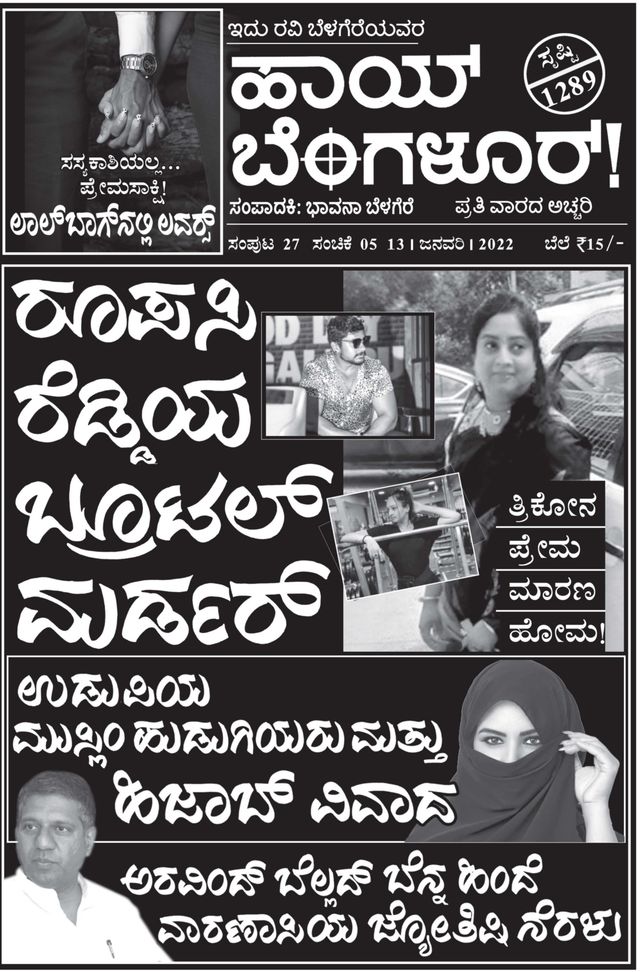 ಸಸ್ಯಕಾಶಿಯಲ್ಲ...
ಪ್ರೇಮಸಾಕ್ಷಿ!
ಲಾಲ್‌ಬಾಗ್‌ನಲ್ಲಿ ಲವರ್ಸ್

ಇದು ರವಿ ಬೆಳಗೆರೆಯವರ
ಹಾಯ್ ಬೆಂಗಳೂರ್!
ಸೃಷ್ಟಿ 1289
ಸಂಪಾದಕಿ: ಭಾವನಾ ಬೆಳಗೆರೆ ಪ್ರತಿ ವಾರದ ಅಚ್ಚರಿ
ಸಂಪುಟ 27 ಸಂಚಿಕೆ 05 13 | ಜನವರಿ | 2022 ಬೆಲೆ ₹15/-

ರೂಪಸಿ ರೆಡ್ಡಿಯ ಬ್ರೂಟಲ್ ಮರ್ಡರ್

ತ್ರಿಕೋನ
ಪ್ರೇಮ
ಮಾರಣ
ಹೋಮ!

ಉಡುಪಿಯ
ಮುಸ್ಲಿಂ ಹುಡುಗಿಯರು ಮತ್ತು
ಹಿಜಾಬ್ ವಿವಾದ

ಅರವಿಂದ್ ಬೆಲ್ಲದ್ ಬೆನ್ನ ಹಿಂದೆ
ವಾರಣಾಸಿಯ ಜ್ಯೋತಿಷಿ ನೆರಳು